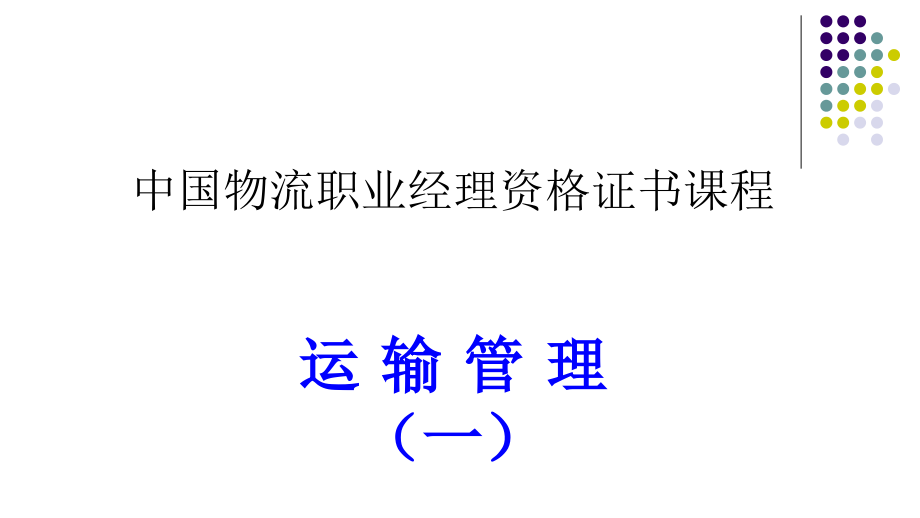 中国物流职业经理资格证书课程

运 输 管 理
（一）